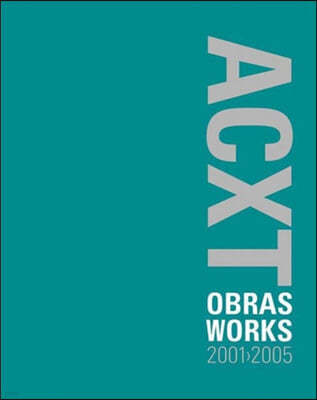 ACXT

OBRAS
WORKS
2001›2005